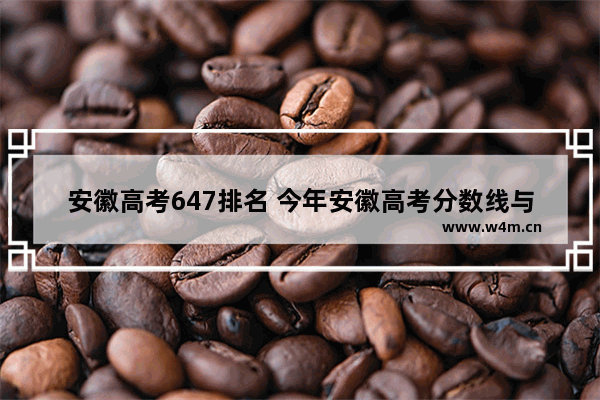 安徽高考647排名 今年安徽高考分数线与

www.w4m.cn